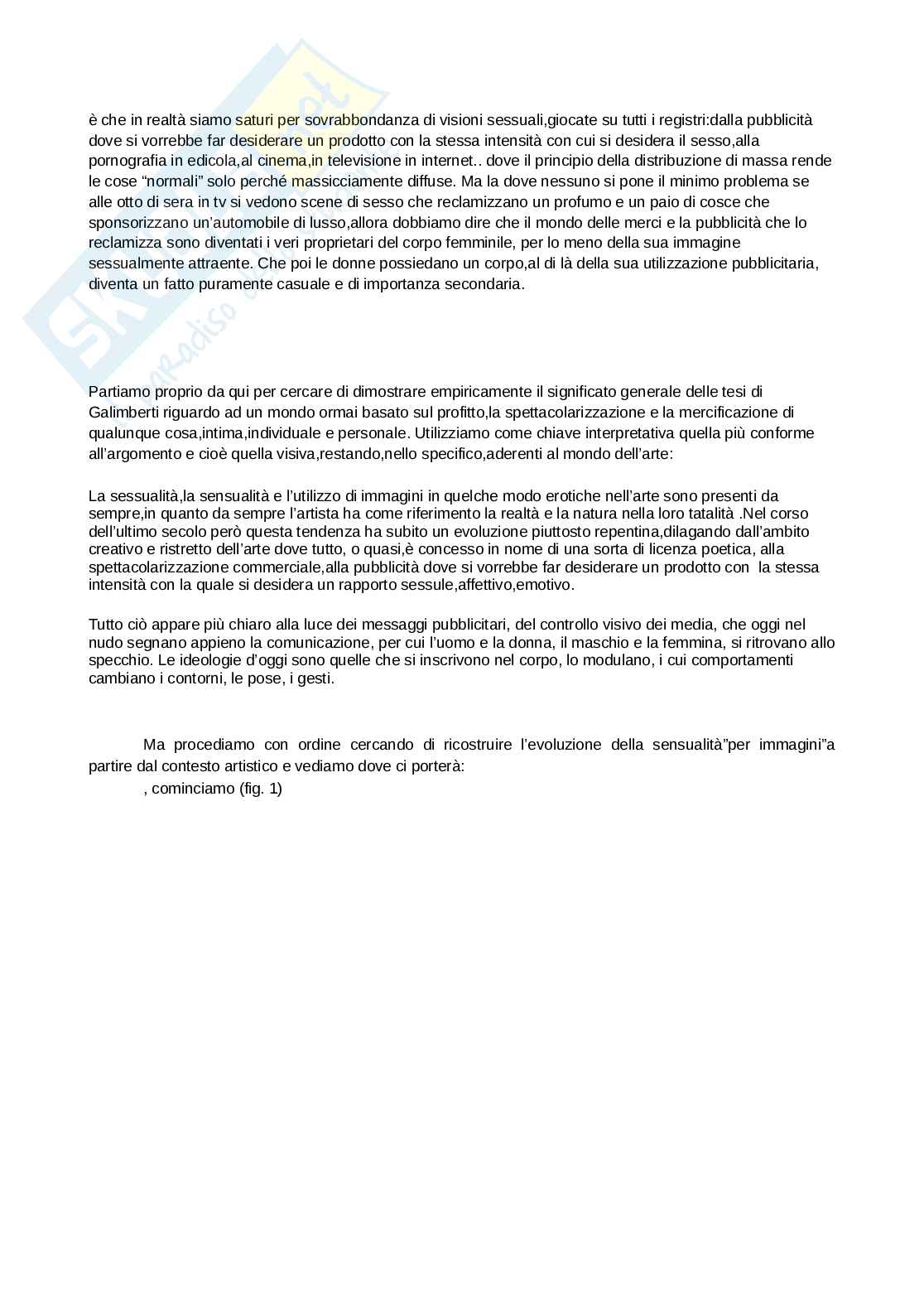 è che in realtà siamo saturi per sovrabbondanza di visioni sessuali,giocate su tutti i registri:dalla pubblicità dove si vorrebbe far desiderare un prodotto con la stessa intensità con cui si desidera il sesso,alla pornografia in edicola,al cinema,in televisione in internet.. dove il principio della distribuzione di massa rende le cose “normali” solo perché massicciamente diffuse. Ma la dove nessuno si pone il minimo problema se alle otto di sera in tv si vedono scene di sesso che reclamizzano un profumo e un paio di cosce che sponsorizzano un’automobile di lusso,allora dobbiamo dire che il mondo delle merci e la pubblicità che lo reclamizza sono diventati i veri proprietari del corpo femminile, per lo meno della sua immagine sessualmente attraente. Che poi le donne possiedano un corpo,al di là della sua utilizzazione pubblicitaria, diventa un fatto puramente casuale e di importanza secondaria.

Partiamo proprio da qui per cercare di dimostrare empiricamente il significato generale delle tesi di Galimberti riguardo ad un mondo ormai basato sul profitto,la spettacolarizzazione e la mercificazione di qualunque cosa,intima,individuale e personale. Utilizziamo come chiave interpretativa quella più conforme all’argomento e cioè quella visiva,restando,nello specifico,aderenti al mondo dell’arte:

La sessualità,la sensualità e l’utilizzo di immagini in quelche modo erotiche nell’arte sono presenti da sempre,in quanto da sempre l’artista ha come riferimento la realtà e la natura nella loro tatalità .Nel corso dell’ultimo secolo però questa tendenza ha subito un evoluzione piuttosto repentina,dilagando dall’ambito creativo e ristretto dell’arte dove tutto, o quasi,è concesso in nome di una sorta di licenza poetica, alla spettacolarizzazione commerciale,alla pubblicità dove si vorrebbe far desiderare un prodotto con la stessa intensità con la quale si desidera un rapporto sessule,affettivo,emotivo.

Tutto ciò appare più chiaro alla luce dei messaggi pubblicitari, del controllo visivo dei media, che oggi nel nudo segnano appieno la comunicazione, per cui l’uomo e la donna, il maschio e la femmina, si ritrovano allo specchio. Le ideologie d’oggi sono quelle che si inscrivono nel corpo, lo modulano, i cui comportamenti cambiano i contorni, le pose, i gesti.

Ma procediamo con ordine cercando di ricostruire l’evoluzione della sensualità”per immagini”a partire dal contesto artistico e vediamo dove ci porterà:
, cominciamo (fig. 1)